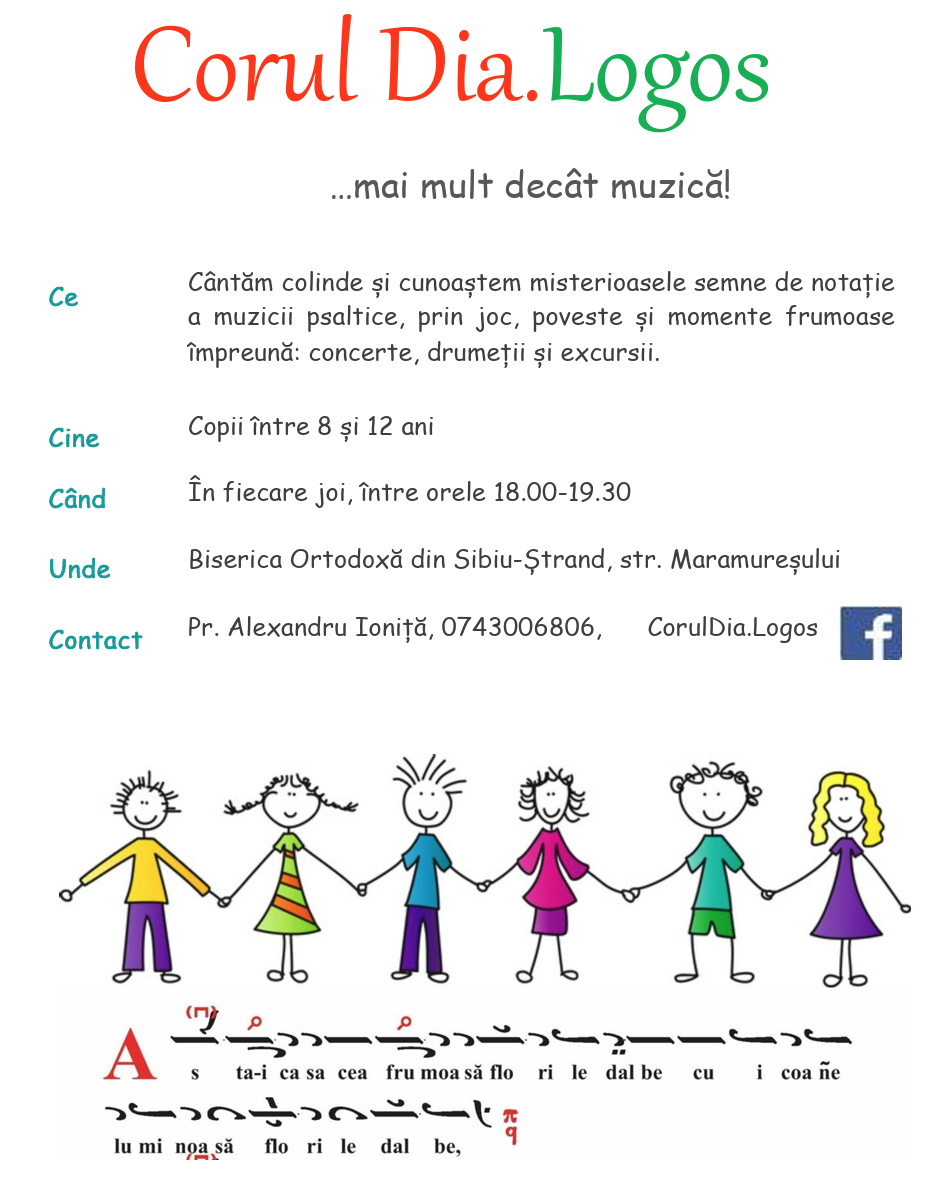 Corul Dia.Logos

...mai mult decât muzică!

Ce
Cântăm colinde și cunoaștem misterioasele semne de notație a muzicii psaltice, prin joc, poveste și momente frumoase împreună: concerte, drumeții și excursii.

Cine
Copii între 8 și 12 ani

Când
În fiecare joi, între orele 18.00-19.30

Unde
Biserica Ortodoxă din Sibiu-Ștrand, str. Maramureșului

Contact
Pr. Alexandru Ioniță, 0743006806, CorulDia.Logos

A s ta-i ca sa cea fru moa să flo ri le dal be cu i coa ñe

lu mi noa să flo ri le dal be,